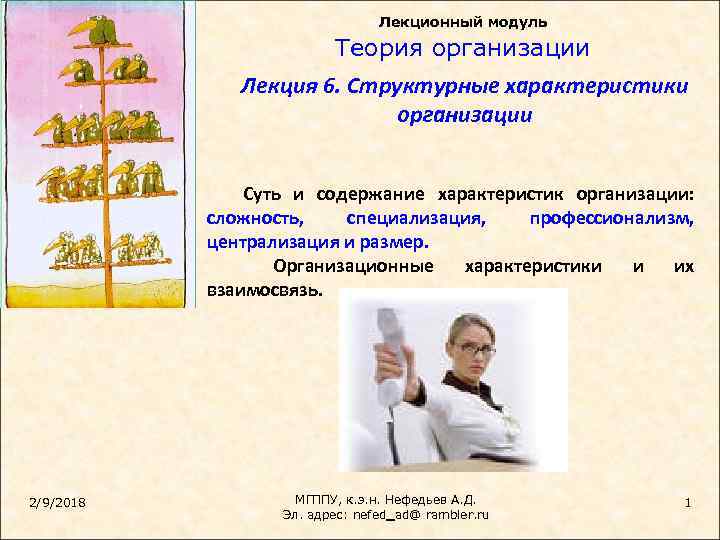 Лекционный модуль

Теория организации

Лекция 6. Структурные характеристики организации

Суть и содержание характеристик организации: сложность, специализация, профессионализм, централизация и размер.

Организационные характеристики и их взаимосвязь.

2/9/2018

МГППУ, к.э.н. Нефедьев А.Д.
Эл. адрес: nefed_ad@ rambler.ru

1